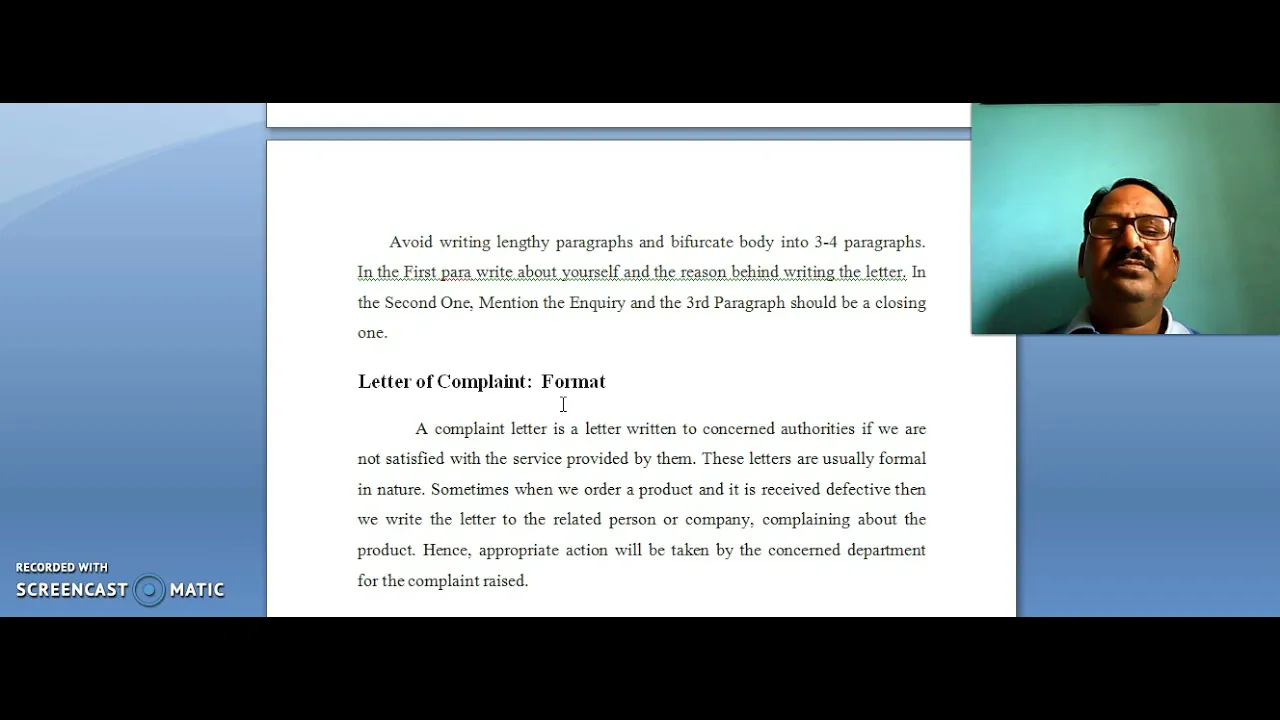 Avoid writing lengthy paragraphs and bifurcate body into 3-4 paragraphs. In the First para write about yourself and the reason behind writing the letter. In the Second One, Mention the Enquiry and the 3rd Paragraph should be a closing one.

Letter of Complaint: Format

A complaint letter is a letter written to concerned authorities if we are not satisfied with the service provided by them. These letters are usually formal in nature. Sometimes when we order a product and it is received defective then we write the letter to the related person or company, complaining about the product. Hence, appropriate action will be taken by the concerned department for the complaint raised.

RECORDED WITH
SCREENCAST MATIC